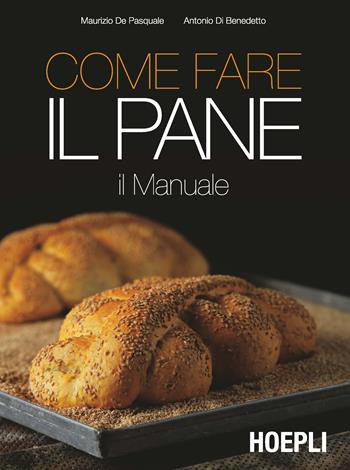 Maurizio De Pasquale Antonio Di Benedetto

COME FARE
IL PANE
il Manuale

HOEPLI